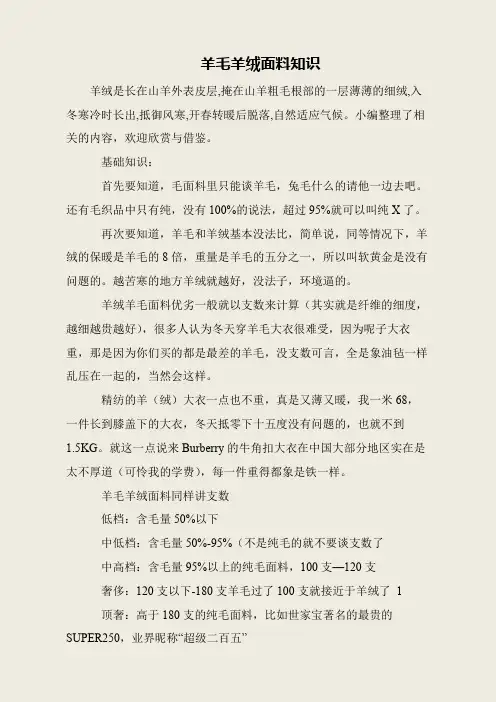 羊毛羊绒面料知识

羊绒是长在山羊外表皮层,掩在山羊粗毛根部的一层薄薄的细绒,入冬寒冷时长出,抵御风寒,开春转暖后脱落,自然适应气候。小编整理了相关的内容，欢迎欣赏与借鉴。

基础知识：

首先要知道，毛面料里只能谈羊毛，兔毛什么的请他一边去吧。还有毛织品中只有纯，没有 100%的说法，超过 95%就可以叫纯 X 了。

再次要知道，羊毛和羊绒基本没法比，简单说，同等情况下，羊绒的保暖是羊毛的 8 倍，重量是羊毛的五分之一，所以叫软黄金是没有问题的。越苦寒的地方羊绒就越好，没法子，环境逼的。

羊绒羊毛面料优劣一般就以支数来计算（其实就是纤维的细度，越细越贵越好），很多人认为冬天穿羊毛大衣很难受，因为呢子大衣重，那是因为你们买的都是最差的羊毛，没支数可言，全是象油毡一样乱压在一起的，当然会这样。

精纺的羊（绒）大衣一点也不重，真是又薄又暖，我一米 68，一件长到膝盖下的大衣，冬天抵零下十五度没有问题的，也就不到 1.5KG。就这一点说来 Burberry 的牛角扣大衣在中国大部分地区实在是太不厚道（可怜我的学费），每一件重得都象是铁一样。

羊毛羊绒面料同样讲支数

低档：含毛量 50%以下

中低档：含毛量 50%-95%（不是纯毛的就不要谈支数了

中高档：含毛量 95%以上的纯毛面料，100 支—120 支

奢侈：120 支以下-180 支羊毛过了 100 支就接近于羊绒了 1

顶奢：高于 180 支的纯毛面料，比如世家宝著名的最贵的 SUPER250，业界昵称“超级二百五”